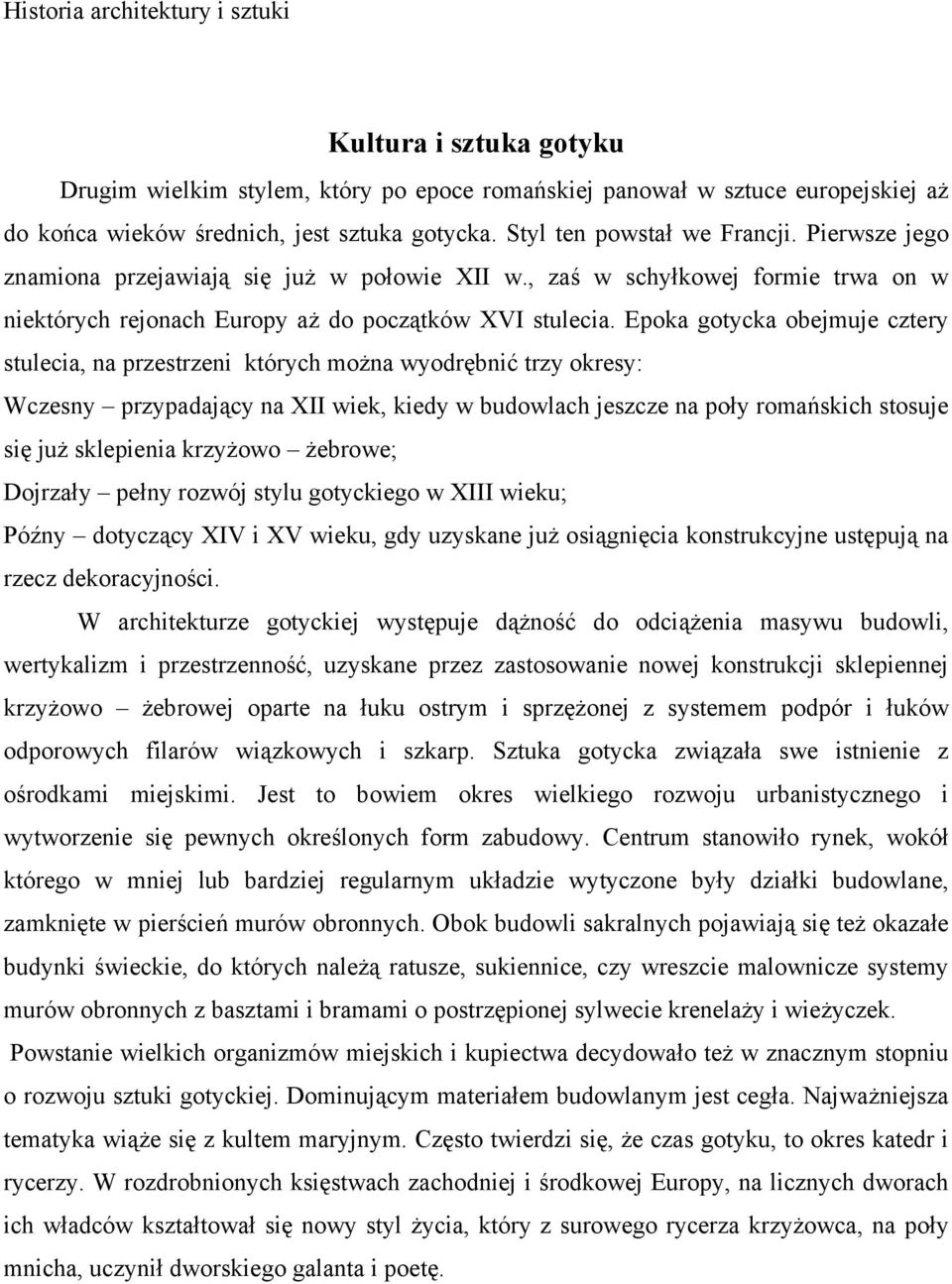 Historia architektury i sztuki

Kultura i sztuka gotyku

Drugim wielkim stylem, który po epoce romańskiej panował w sztuce europejskiej aż do końca wieków średnich, jest sztuka gotycka. Styl ten powstał we Francji. Pierwsze jego znamiona przejawiają się już w połowie XII w., zaś w schyłkowej formie trwa on w niektórych rejonach Europy aż do początków XVI stulecia. Epoka gotycka obejmuje cztery stulecia, na przestrzeni których można wyodrębnić trzy okresy:

Wczesny – przypadający na XII wiek, kiedy w budowlach jeszcze na poły romańskich stosuje się już sklepienia krzyżowo – żebrowe;

Dojrzały – pełny rozwój stylu gotyckiego w XIII wieku;

Późny – dotyczący XIV i XV wieku, gdy uzyskane już osiągnięcia konstrukcyjne ustępują na rzecz dekoracyjności.

W architekturze gotyckiej występuje dążność do odciążenia masywu budowli, wertykalizm i przestrzenność, uzyskane przez zastosowanie nowej konstrukcji sklepiennej krzyżowo – żebrowej oparte na łuku ostrym i sprzężonej z systemem podpór i łuków odporowych filarów wiązkowych i szkarp. Sztuka gotycka związała swe istnienie z ośrodkami miejskimi. Jest to bowiem okres wielkiego rozwoju urbanistycznego i wytworzenie się pewnych określonych form zabudowy. Centrum stanowiło rynek, wokół którego w mniej lub bardziej regularnym układzie wytyczone były działki budowlane, zamknięte w pierścień murów obronnych. Obok budowli sakralnych pojawiają się też okazałe budynki świeckie, do których należą ratusze, sukiennice, czy wreszcie malownicze systemy murów obronnych z basztami i bramami o postrzępionej sylwecie krenelaży i wieżyczek.

Powstanie wielkich organizmów miejskich i kupiectwa decydowało też w znacznym stopniu o rozwoju sztuki gotyckiej. Dominującym materiałem budowlanym jest cegła. Najważniejsza tematyka wiąże się z kultem maryjnym. Często twierdzi się, że czas gotyku, to okres katedr i rycerzy. W rozdrobnionych księstwach zachodniej i środkowej Europy, na licznych dworach ich władców kształtował się nowy styl życia, który z surowego rycerza krzyżowca, na poły mnicha, uczynił dworskiego galanta i poetę.